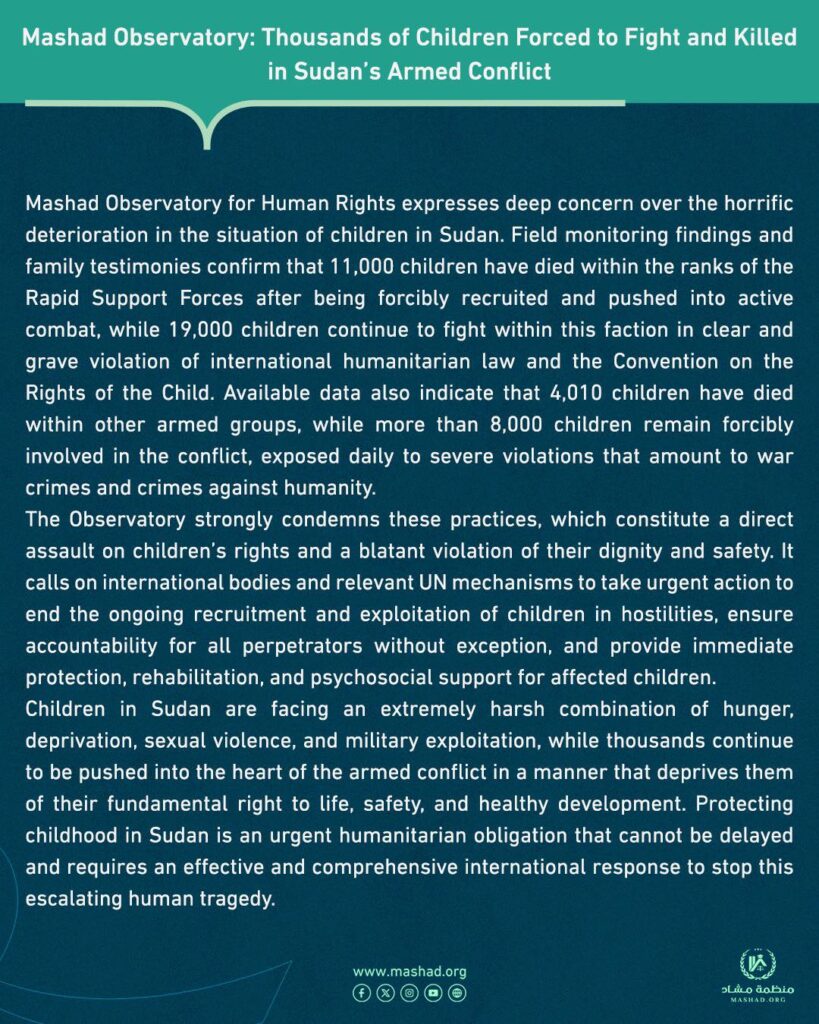 Mashad Observatory: Thousands of Children Forced to Fight and Killed in Sudan's Armed Conflict

Mashad Observatory for Human Rights expresses deep concern over the horrific deterioration in the situation of children in Sudan. Field monitoring findings and family testimonies confirm that 11,000 children have died within the ranks of the Rapid Support Forces after being forcibly recruited and pushed into active combat, while 19,000 children continue to fight within this faction in clear and grave violation of international humanitarian law and the Convention on the Rights of the Child. Available data also indicate that 4,010 children have died within other armed groups, while more than 8,000 children remain forcibly involved in the conflict, exposed daily to severe violations that amount to war crimes and crimes against humanity.
The Observatory strongly condemns these practices, which constitute a direct assault on children's rights and a blatant violation of their dignity and safety. It calls on international bodies and relevant UN mechanisms to take urgent action to end the ongoing recruitment and exploitation of children in hostilities, ensure accountability for all perpetrators without exception, and provide immediate protection, rehabilitation, and psychosocial support for affected children.
Children in Sudan are facing an extremely harsh combination of hunger, deprivation, sexual violence, and military exploitation, while thousands continue to be pushed into the heart of the armed conflict in a manner that deprives them of their fundamental right to life, safety, and healthy development. Protecting childhood in Sudan is an urgent humanitarian obligation that cannot be delayed and requires an effective and comprehensive international response to stop this escalating human tragedy.

www.mashad.org

منظمة مشاد
MASHAD.ORG